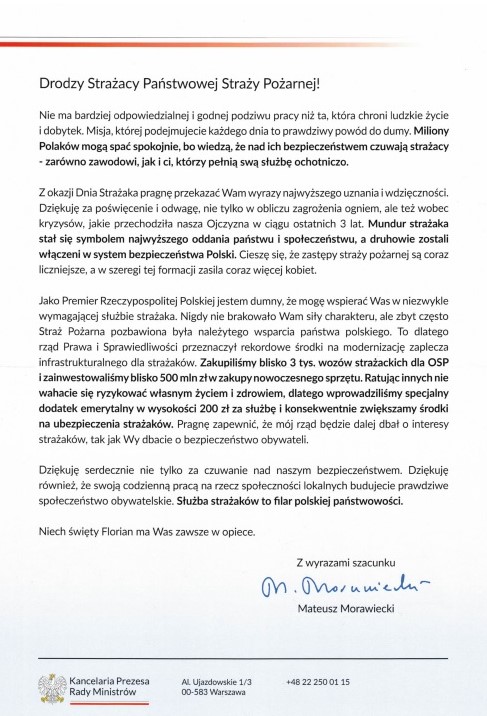 Drodzy Strażacy Państwowej Straży Pożarnej!

Nie ma bardziej odpowiedzialnej i godnej podziwu pracy niż ta, która chroni ludzkie życie i dobytek. Misja, której podejmujecie każdego dnia to prawdziwy powód do dumy. Miliony Polaków mogą spać spokojnie, bo wiedzą, że nad ich bezpieczeństwem czuwają strażacy - zarówno zawodowi, jak i ci, którzy pełnią swą służbę ochotniczo.

Z okazji Dnia Strażaka pragnę przekazać Wam wyrazy najwyższego uznania i wdzięczności. Dziękuję za poświęcenie i odwagę, nie tylko w obliczu zagrożenia ogniem, ale też wobec kryzysów, jakie przechodziła nasza Ojczyzna w ciągu ostatnich 3 lat. Mundur strażaka stał się symbolem najwyższego oddania państwu i społeczeństwu, a druhowie zostali włączeni w system bezpieczeństwa Polski. Cieszę się, że zastępy straży pożarnej są coraz liczniejsze, a w szeregi tej formacji zasila coraz więcej kobiet.

Jako Premier Rzeczypospolitej Polskiej jestem dumny, że mogę wspierać Was w niezwykle wymagającej służbie strażaka. Nigdy nie brakowało Wam siły charakteru, ale zbyt często Straż Pożarna pozbawiona była należytego wsparcia państwa polskiego. To dlatego rząd Prawa i Sprawiedliwości przeznaczył rekordowe środki na modernizację zaplecza infrastrukturalnego dla strażaków. Zakupiliśmy blisko 3 tys. wozów strażackich dla OSP i zainwestowaliśmy blisko 500 mln zł w zakupy nowoczesnego sprzętu. Ratując innych nie wahacie się ryzykować własnym życiem i zdrowiem, dlatego wprowadziliśmy specjalny dodatek emerytalny w wysokości 200 zł za służbę i konsekwentnie zwiększamy środki na ubezpieczenia strażaków. Pragnę zapewnić, że mój rząd będzie dalej dbał o interesy strażaków, tak jak Wy dbacie o bezpieczeństwo obywateli.

Dziękuję serdecznie nie tylko za czuwanie nad naszym bezpieczeństwem. Dziękuję również, że swoją codzienną pracą na rzecz społeczności lokalnych budujecie prawdziwe społeczeństwo obywatelskie. Służba strażaków to filar polskiej państwowości.

Niech święty Florian ma Was zawsze w opiece.

Z wyrazami szacunku

M. Morawiecki

Mateusz Morawiecki

Kancelaria Prezesa Rady Ministrów

Al. Ujazdowskie 1/3
00-583 Warszawa

+48 22 250 01 15